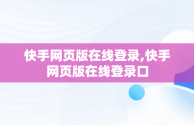 快手网页版在线登录,快手网页版在线登录口